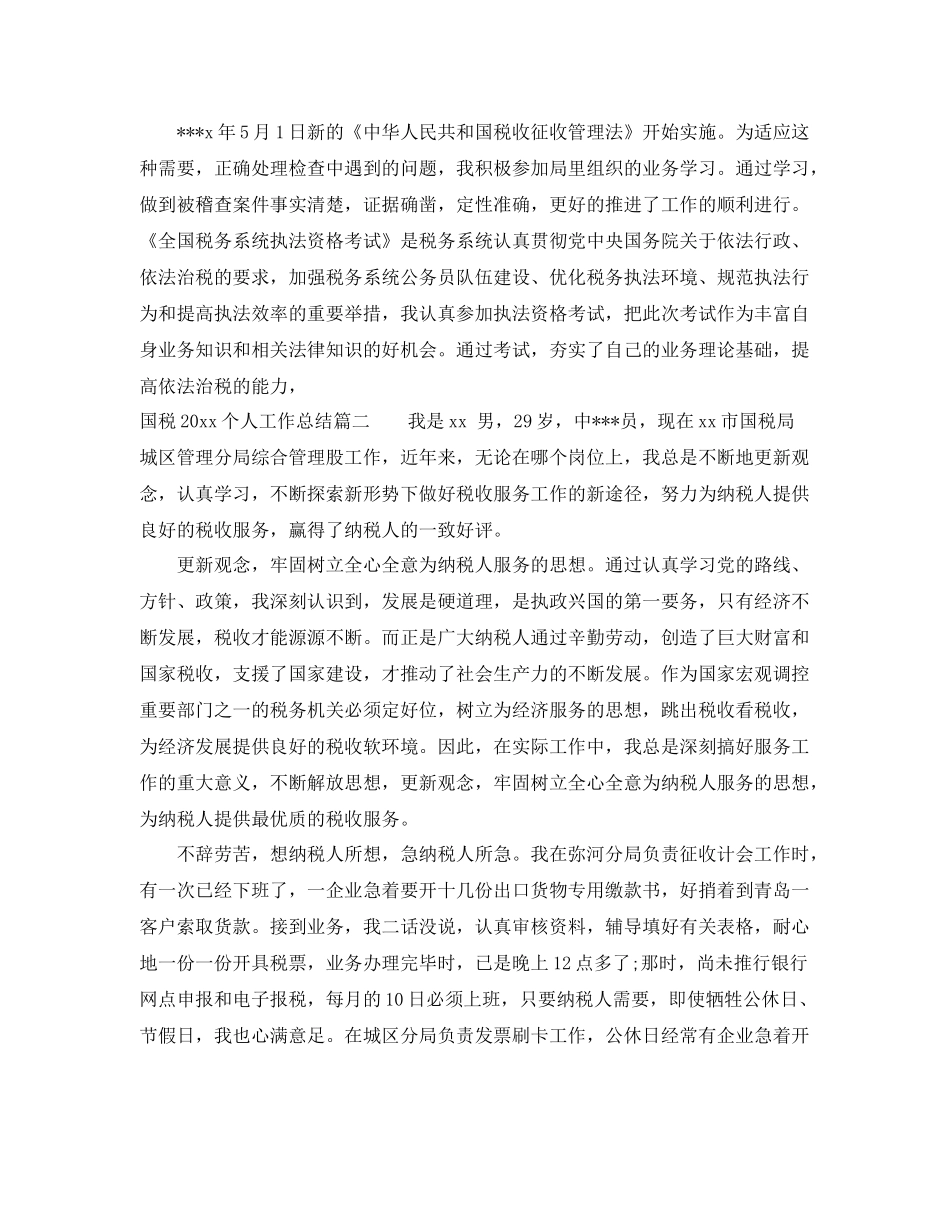 ***x 年 5 月 1 日新的《中华人民共和国税收征收管理法》开始实施。为适应这种需要，正确处理检查中遇到的问题，我积极参加局里组织的业务学习。通过学习，做到被稽查案件事实清楚，证据确凿，定性准确，更好的推进了工作的顺利进行。《全国税务系统执法资格考试》是税务系统认真贯彻党中央国务院关于依法行政、依法治税的要求，加强税务系统公务员队伍建设、优化税务执法环境、规范执法行为和提高执法效率的重要举措，我认真参加执法资格考试，把此次考试作为丰富自身业务知识和相关法律知识的好机会。通过考试，夯实了自己的业务理论基础，提高依法治税的能力，

国税 20xx 个人工作总结篇二　　我是 xx 男，29 岁，中***员，现在 xx 市国税局城区管理分局综合管理股工作，近年来，无论在哪个岗位上，我总是不断地更新观念，认真学习，不断探索新形势下做好税收服务工作的新途径，努力为纳税人提供良好的税收服务，赢得了纳税人的一致好评。

更新观念，牢固树立全心全意为纳税人服务的思想。通过认真学习党的路线、方针、政策，我深刻认识到，发展是硬道理，是执政兴国的第一要务，只有经济不断发展，税收才能源源不断。而正是广大纳税人通过辛勤劳动，创造了巨大财富和国家税收，支援了国家建设，才推动了社会生产力的不断发展。作为国家宏观调控重要部门之一的税务机关必须定好位，树立为经济服务的思想，跳出税收看税收，为经济发展提供良好的税收软环境。因此，在实际工作中，我总是深刻搞好服务工作的重大意义，不断解放思想，更新观念，牢固树立全心全意为纳税人服务的思想，为纳税人提供最优质的税收服务。

不辞劳苦，想纳税人所想，急纳税人所急。我在弥河分局负责征收计会工作时，有一次已经下班了，一企业急着要开十几份出口货物专用缴款书，好捎着到青岛一客户索取货款。接到业务，我二话没说，认真审核资料，辅导填好有关表格，耐心地一份一份开具税票，业务办理完毕时，已是晚上 12 点多了;那时，尚未推行银行网点申报和电子报税，每月的 10 日必须上班，只要纳税人需要，即使牺牲公休日、节假日，我也心满意足。在城区分局负责发票刷卡工作，公休日经常有企业急着开